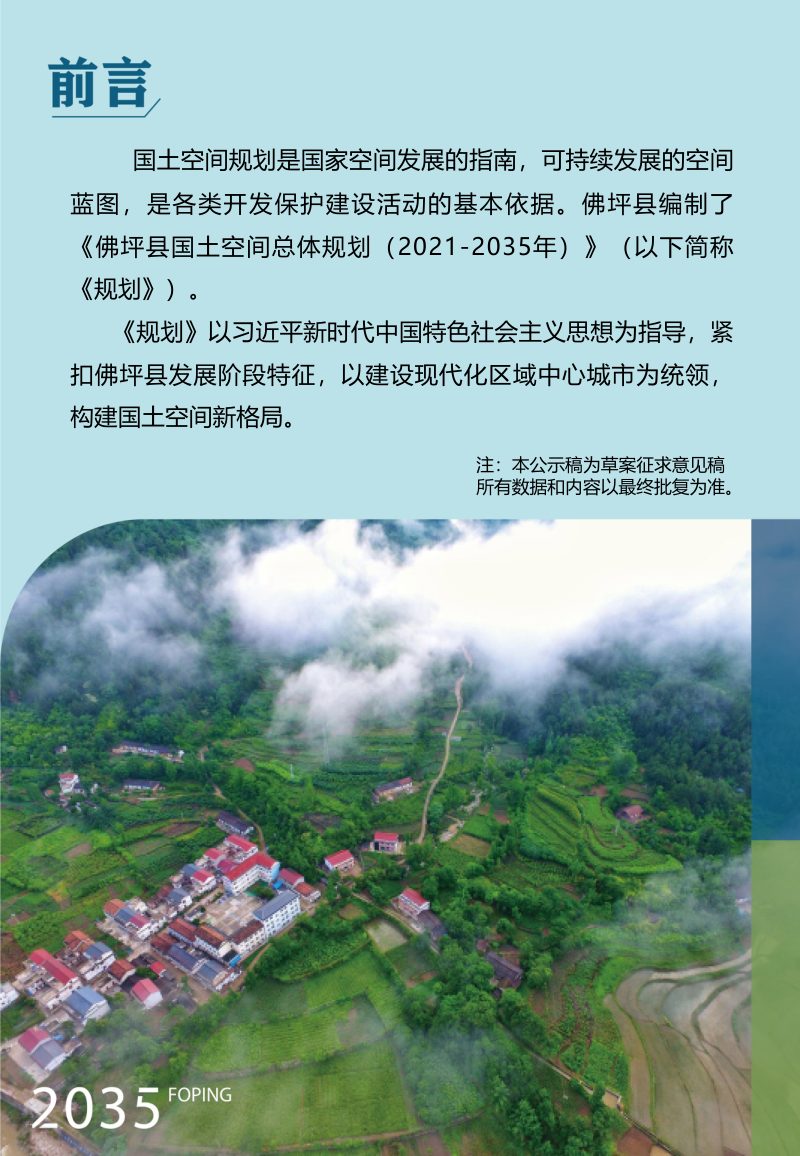 前言

国土空间规划是国家空间发展的指南，可持续发展的空间蓝图，是各类开发保护建设活动的基本依据。佛坪县编制了《佛坪县国土空间总体规划（2021-2035年）》（以下简称《规划》）。

《规划》以习近平新时代中国特色社会主义思想为指导，紧扣佛坪县发展阶段特征，以建设现代化区域中心城市为统领，构建国土空间新格局。

注：本公示稿为草案征求意见稿
所有数据和内容以最终批复为准。

2035 FOPING